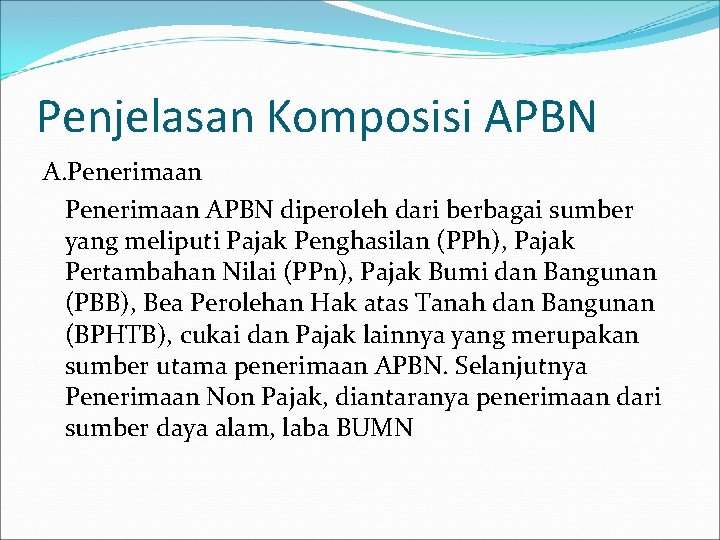 Penjelasan Komposisi APBN

A.Penerimaan

Penerimaan APBN diperoleh dari berbagai sumber yang meliputi Pajak Penghasilan (PPh), Pajak Pertambahan Nilai (PPn), Pajak Bumi dan Bangunan (PBB), Bea Perolehan Hak atas Tanah dan Bangunan (BPHTB), cukai dan Pajak lainnya yang merupakan sumber utama penerimaan APBN. Selanjutnya Penerimaan Non Pajak, diantaranya penerimaan dari sumber daya alam, laba BUMN